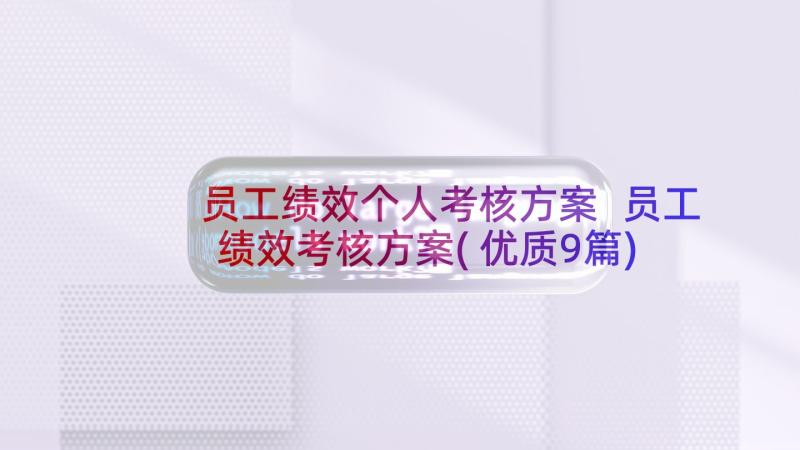 员工绩效个人考核方案 员工绩效考核方案(优质9篇)